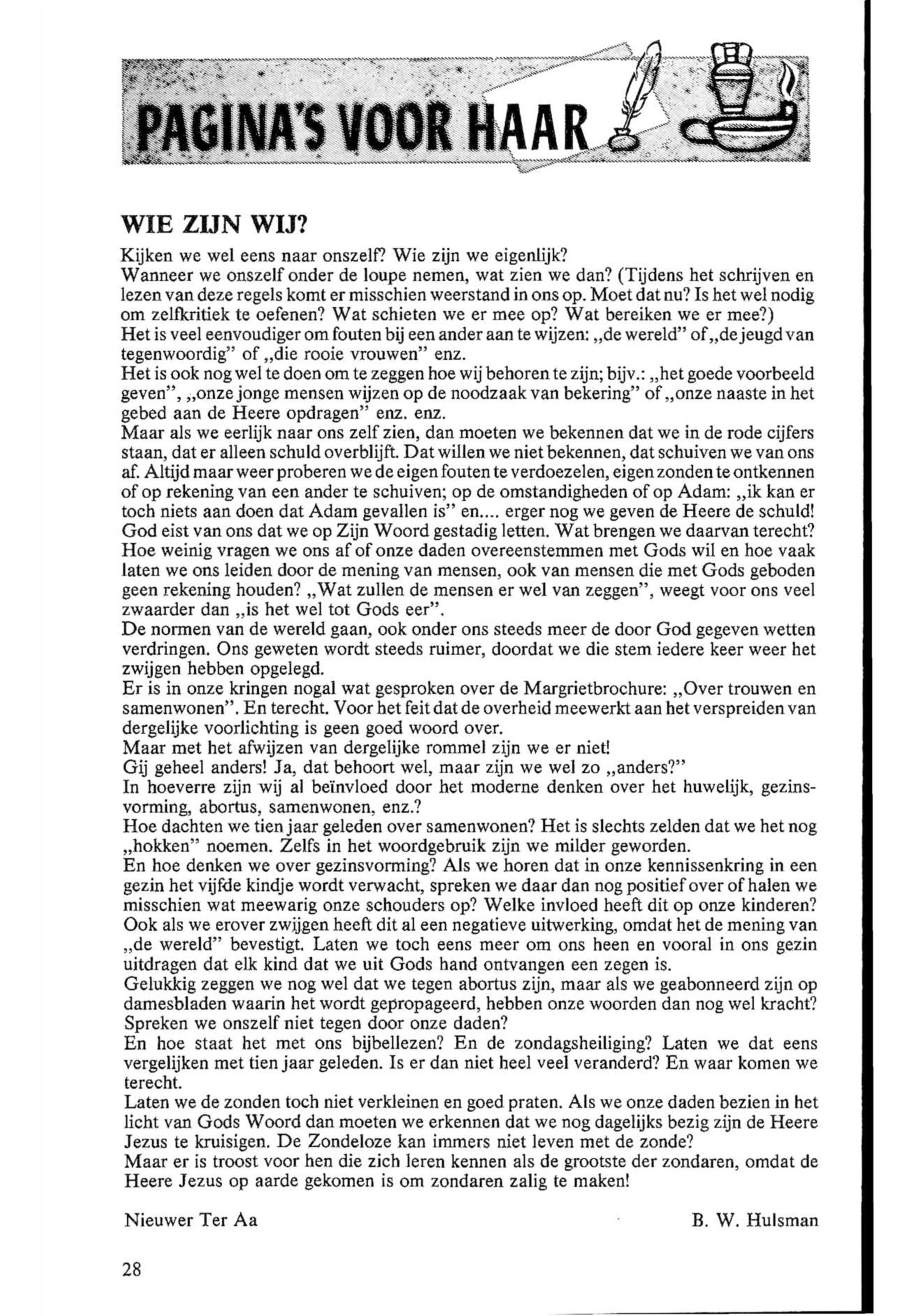 PAGINA'S VOOR HAAR

WIE ZIJN WIJ?

Kijken we wel eens naar onszelf? Wie zijn we eigenlijk?
Wanneer we onszelf onder de loupe nemen, wat zien we dan? (Tijdens het schrijven en lezen van deze regels komt er misschien weerstand in ons op. Moet dat nu? Is het wel nodig om zelfkritiek te oefenen? Wat schieten we er mee op? Wat bereiken we er mee?)
Het is veel eenvoudiger om fouten bij een ander aan te wijzen: „de wereld" of „de jeugd van tegenwoordig" of „die rooie vrouwen" enz.
Het is ook nog wel te doen om te zeggen hoe wij behoren te zijn; bijv.: „het goede voorbeeld geven", „onze jonge mensen wijzen op de noodzaak van bekering" of „onze naaste in het gebed aan de Heere opdragen" enz. enz.
Maar als we eerlijk naar ons zelf zien, dan moeten we bekennen dat we in de rode cijfers staan, dat er alleen schuld overblijft. Dat willen we niet bekennen, dat schuiven we van ons af. Altijd maar weer proberen we de eigen fouten te verdoezelen, eigen zonden te ontkennen of op rekening van een ander te schuiven; op de omstandigheden of op Adam: „ik kan er toch niets aan doen dat Adam gevallen is" en.... erger nog we geven de Heere de schuld!
God eist van ons dat we op Zijn Woord gestadig letten. Wat brengen we daarvan terecht?
Hoe weinig vragen we ons af of onze daden overeenstemmen met Gods wil en hoe vaak laten we ons leiden door de mening van mensen, ook van mensen die met Gods geboden geen rekening houden? „Wat zullen de mensen er wel van zeggen", weegt voor ons veel zwaarder dan „is het wel tot Gods eer".
De normen van de wereld gaan, ook onder ons steeds meer de door God gegeven wetten verdringen. Ons geweten wordt steeds ruimer, doordat we die stem iedere keer weer het zwijgen hebben opgelegd.
Er is in onze kringen nogal wat gesproken over de Margrietbrochure: „Over trouwen en samenwonen". En terecht. Voor het feit dat de overheid meewerkt aan het verspreiden van dergelijke voorlichting is geen goed woord over.
Maar met het afwijzen van dergelijke rommel zijn we er niet!
Gij geheel anders! Ja, dat behoort wel, maar zijn we wel zo „anders?"
In hoeverre zijn wij al beïnvloed door het moderne denken over het huwelijk, gezinsvorming, abortus, samenwonen, enz.?
Hoe dachten we tien jaar geleden over samenwonen? Het is slechts zelden dat we het nog „hokken" noemen. Zelfs in het woordgebruik zijn we milder geworden.
En hoe denken we over gezinsvorming? Als we horen dat in onze kennissenkring in een gezin het vijfde kindje wordt verwacht, spreken we daar dan nog positief over of halen we misschien wat meewarig onze schouders op? Welke invloed heeft dit op onze kinderen?
Ook als we erover zwijgen heeft dit al een negatieve uitwerking, omdat het de mening van „de wereld" bevestigt. Laten we toch eens meer om ons heen en vooral in ons gezin uitdragen dat elk kind dat we uit Gods hand ontvangen een zegen is.
Gelukkig zeggen we nog wel dat we tegen abortus zijn, maar als we geabonneerd zijn op damesbladen waarin het wordt gepropageerd, hebben onze woorden dan nog wel kracht? Spreken we onszelf niet tegen door onze daden?
En hoe staat het met ons bijbellezen? En de zondagsheiliging? Laten we dat eens vergelijken met tien jaar geleden. Is er dan niet heel veel veranderd? En waar komen we terecht.
Laten we de zonden toch niet verkleinen en goed praten. Als we onze daden bezien in het licht van Gods Woord dan moeten we erkennen dat we nog dagelijks bezig zijn de Heere Jezus te kruisigen. De Zondeloze kan immers niet leven met de zonde?
Maar er is troost voor hen die zich leren kennen als de grootste der zondaren, omdat de Heere Jezus op aarde gekomen is om zondaren zalig te maken!

Nieuwer Ter Aa B. W. Hulsman

28